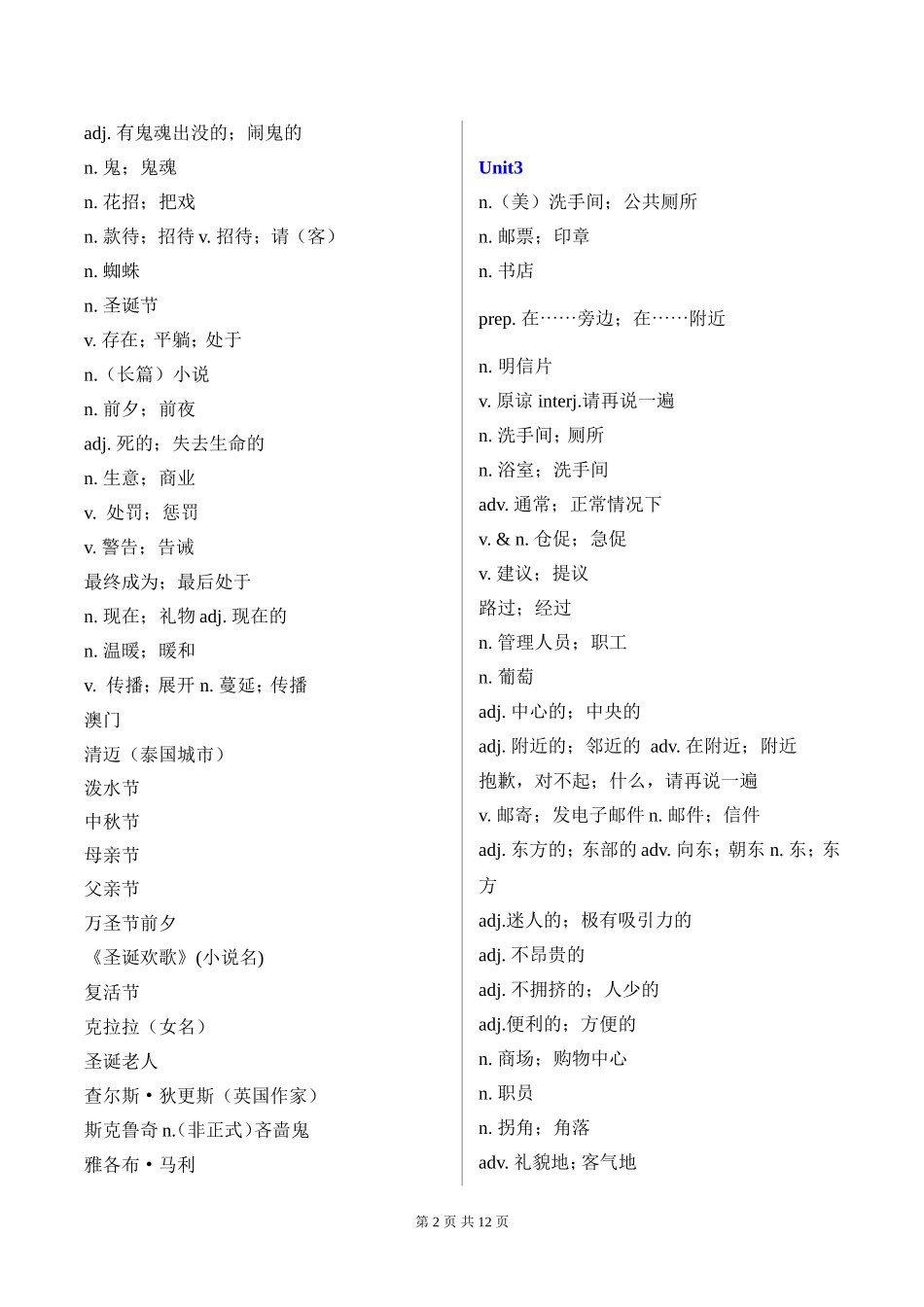 adj. 有鬼魂出没的；闹鬼的
n. 鬼；鬼魂
n. 花招；把戏
n. 款待；招待 v. 招待；请（客）
n. 蜘蛛
n. 圣诞节
v. 存在；平躺；处于
n.（长篇）小说
n. 前夕；前夜
adj. 死的；失去生命的
n. 生意；商业
v. 处罚；惩罚
v. 警告；告诫
最终成为；最后处于
n. 现在；礼物 adj. 现在的
n. 温暖；暖和
v. 传播；展开 n. 蔓延；传播
澳门
清迈（泰国城市）
泼水节
中秋节
母亲节
父亲节
万圣节前夕
《圣诞欢歌》(小说名)
复活节
克拉拉（女名）
圣诞老人
查尔斯·狄更斯（英国作家）
斯克鲁奇 n.(非正式)吝啬鬼
雅各布·马利

Unit3
n.（美）洗手间；公共厕所
n. 邮票；印章
n. 书店
prep. 在……旁边；在……附近
n. 明信片
v. 原谅 interj.请再说一遍
n. 洗手间；厕所
n. 浴室；洗手间
adv. 通常；正常情况下
v. & n. 仓促；急促
v. 建议；提议
路过；经过
n. 管理人员；职工
n. 葡萄
adj. 中心的；中央的
adj. 附近的；邻近的 adv. 在附近；附近
抱歉，对不起；什么，请再说一遍
v. 邮寄；发电子邮件 n. 邮件；信件
adj. 东方的；东部的 adv. 向东；朝东 n. 东；东方
adj.迷人的；极有吸引力的
adj. 不昂贵的
adj. 不拥挤的；人少的
adj.便利的；方便的
n. 商场；购物中心
n. 职员
n. 拐角；角落
adv. 礼貌地；客气地

第 2 页 共 12 页